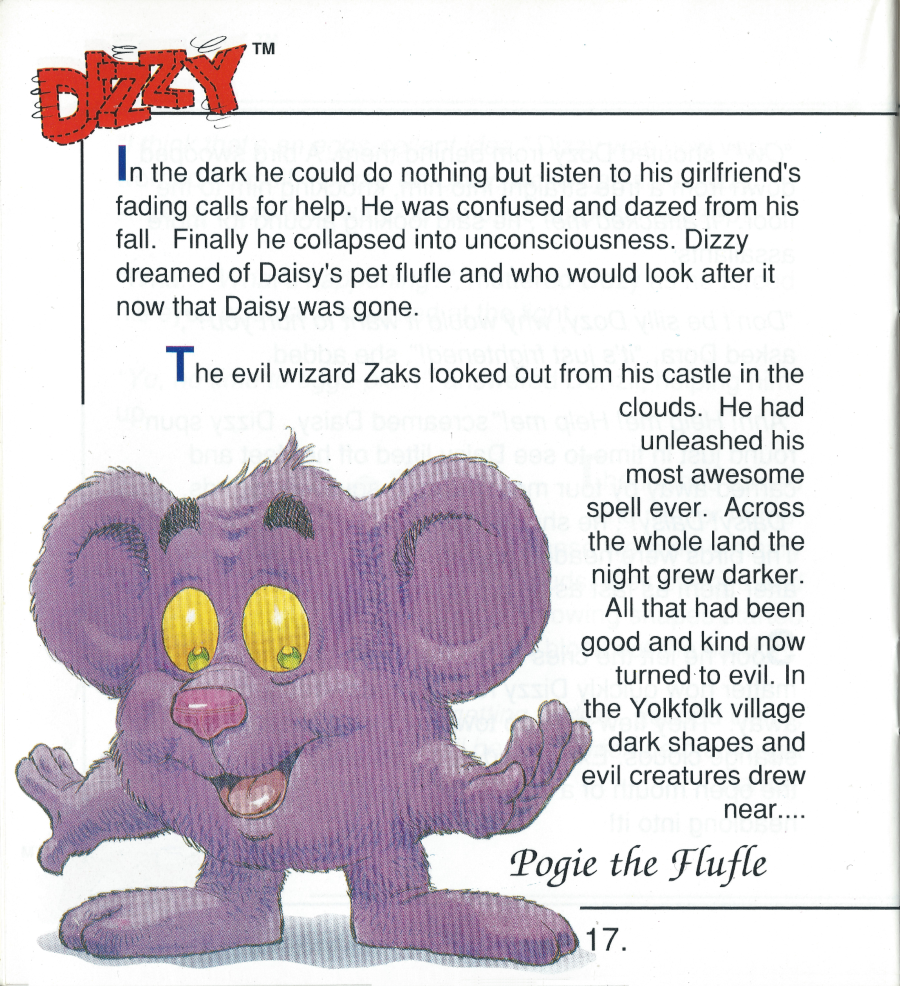 DIZZY™

In the dark he could do nothing but listen to his girlfriend's fading calls for help. He was confused and dazed from his fall. Finally he collapsed into unconsciousness. Dizzy dreamed of Daisy's pet flufle and who would look after it now that Daisy was gone.

The evil wizard Zaks looked out from his castle in the clouds. He had unleashed his most awesome spell ever. Across the whole land the night grew darker. All that had been good and kind now turned to evil. In the Yolkfolk village dark shapes and evil creatures drew near....

Pogie the Flufle

17.